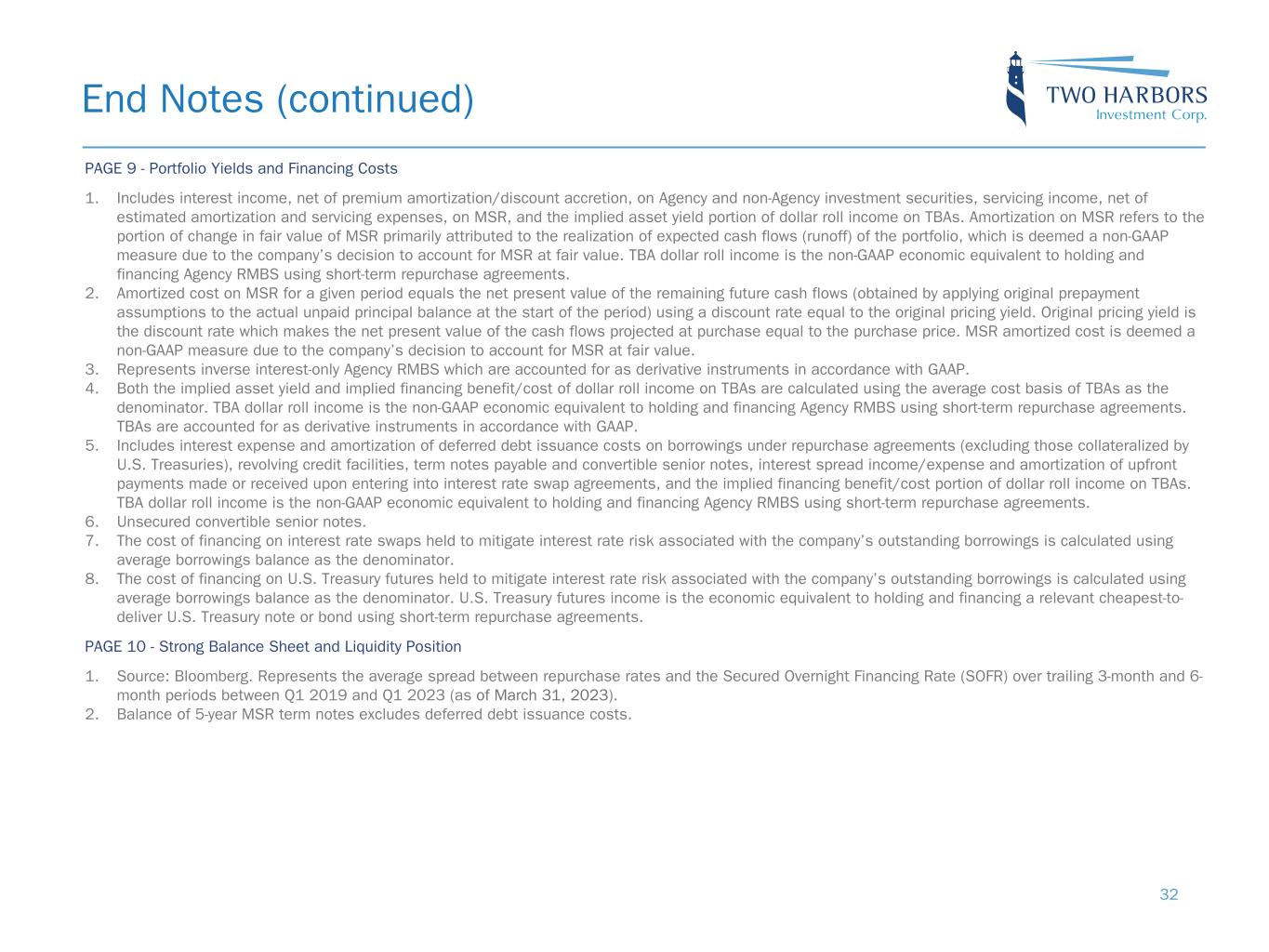 End Notes (continued)

TWO HARBORS
Investment Corp.

PAGE 9 - Portfolio Yields and Financing Costs

1. Includes interest income, net of premium amortization/discount accretion, on Agency and non-Agency investment securities, servicing income, net of estimated amortization and servicing expenses, on MSR, and the implied asset yield portion of dollar roll income on TBAs. Amortization on MSR refers to the portion of change in fair value of MSR primarily attributed to the realization of expected cash flows (runoff) of the portfolio, which is deemed a non-GAAP measure due to the company's decision to account for MSR at fair value. TBA dollar roll income is the non-GAAP economic equivalent to holding and financing Agency RMBS using short-term repurchase agreements.
2. Amortized cost on MSR for a given period equals the net present value of the remaining future cash flows (obtained by applying original prepayment assumptions to the actual unpaid principal balance at the start of the period) using a discount rate equal to the original pricing yield. Original pricing yield is the discount rate which makes the net present value of the cash flows projected at purchase equal to the purchase price. MSR amortized cost is deemed a non-GAAP measure due to the company's decision to account for MSR at fair value.
3. Represents inverse interest-only Agency RMBS which are accounted for as derivative instruments in accordance with GAAP.
4. Both the implied asset yield and implied financing benefit/cost of dollar roll income on TBAs are calculated using the average cost basis of TBAs as the denominator. TBA dollar roll income is the non-GAAP economic equivalent to holding and financing Agency RMBS using short-term repurchase agreements. TBAs are accounted for as derivative instruments in accordance with GAAP.
5. Includes interest expense and amortization of deferred debt issuance costs on borrowings under repurchase agreements (excluding those collateralized by U.S. Treasuries), revolving credit facilities, term notes payable and convertible senior notes, interest spread income/expense and amortization of upfront payments made or received upon entering into interest rate swap agreements, and the implied financing benefit/cost portion of dollar roll income on TBAs. TBA dollar roll income is the non-GAAP economic equivalent to holding and financing Agency RMBS using short-term repurchase agreements.
6. Unsecured convertible senior notes.
7. The cost of financing on interest rate swaps held to mitigate interest rate risk associated with the company's outstanding borrowings is calculated using average borrowings balance as the denominator.
8. The cost of financing on U.S. Treasury futures held to mitigate interest rate risk associated with the company's outstanding borrowings is calculated using average borrowings balance as the denominator. U.S. Treasury futures income is the economic equivalent to holding and financing a relevant cheapest-to-deliver U.S. Treasury note or bond using short-term repurchase agreements.

PAGE 10 - Strong Balance Sheet and Liquidity Position

1. Source: Bloomberg. Represents the average spread between repurchase rates and the Secured Overnight Financing Rate (SOFR) over trailing 3-month and 6-month periods between Q1 2019 and Q1 2023 (as of March 31, 2023).
2. Balance of 5-year MSR term notes excludes deferred debt issuance costs.

32